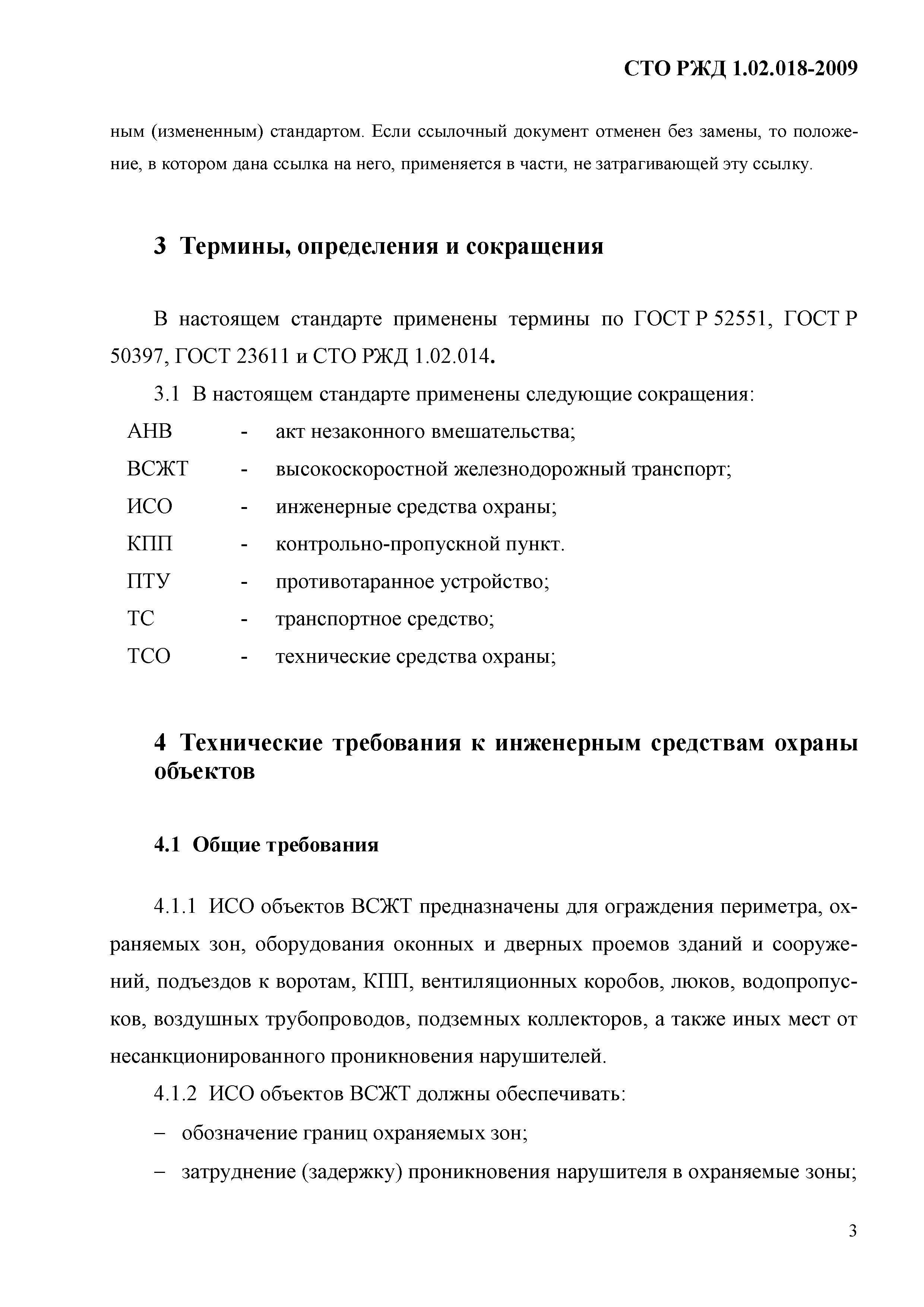 СТО РЖД 1.02.018-2009

ным (измененным) стандартом. Если ссылочный документ отменен без замены, то положение, в котором дана ссылка на него, применяется в части, не затрагивающей эту ссылку.

3 Термины, определения и сокращения

В настоящем стандарте применены термины по ГОСТ Р 52551, ГОСТ Р 50397, ГОСТ 23611 и СТО РЖД 1.02.014.

3.1 В настоящем стандарте применены следующие сокращения:

АНВ - акт незаконного вмешательства;

ВСЖТ - высокоскоростной железнодорожный транспорт;

ИСО - инженерные средства охраны;

КПП - контрольно-пропускной пункт.

ПТУ - противотаранное устройство;

ТС - транспортное средство;

ТСО - технические средства охраны;

4 Технические требования к инженерным средствам охраны объектов

4.1 Общие требования

4.1.1 ИСО объектов ВСЖТ предназначены для ограждения периметра, охраняемых зон, оборудования оконных и дверных проемов зданий и сооружений, подъездов к воротам, КПП, вентиляционных коробов, люков, водопропусков, воздушных трубопроводов, подземных коллекторов, а также иных мест от несанкционированного проникновения нарушителей.

4.1.2 ИСО объектов ВСЖТ должны обеспечивать:

– обозначение границ охраняемых зон;

– затруднение (задержку) проникновения нарушителя в охраняемые зоны;

3